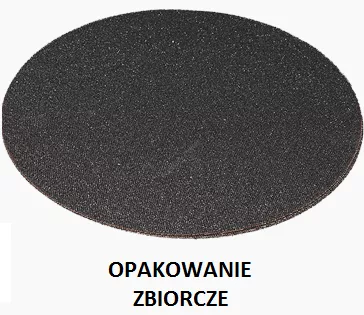 OPAKOWANIE
ZBIORCZE